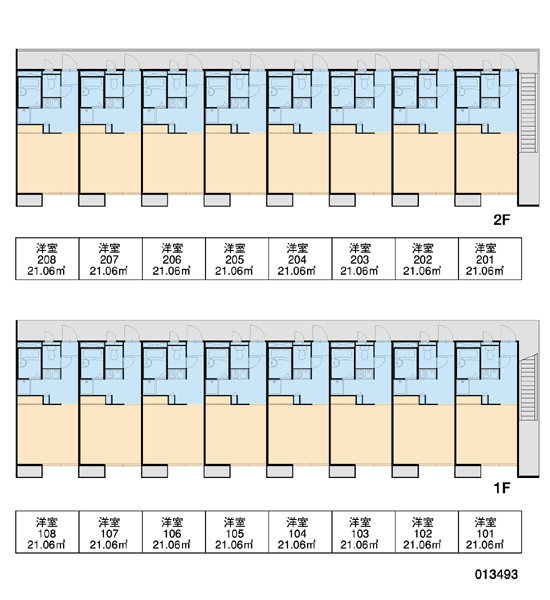 2F

| 洋室 208 21.06㎡ | 洋室 207 21.06㎡ | 洋室 206 21.06㎡ | 洋室 205 21.06㎡ | 洋室 204 21.06㎡ | 洋室 203 21.06㎡ | 洋室 202 21.06㎡ | 洋室 201 21.06㎡ |
|---|---|---|---|---|---|---|---|

1F

| 洋室 108 21.06㎡ | 洋室 107 21.06㎡ | 洋室 106 21.06㎡ | 洋室 105 21.06㎡ | 洋室 104 21.06㎡ | 洋室 103 21.06㎡ | 洋室 102 21.06㎡ | 洋室 101 21.06㎡ |
|---|---|---|---|---|---|---|---|

013493